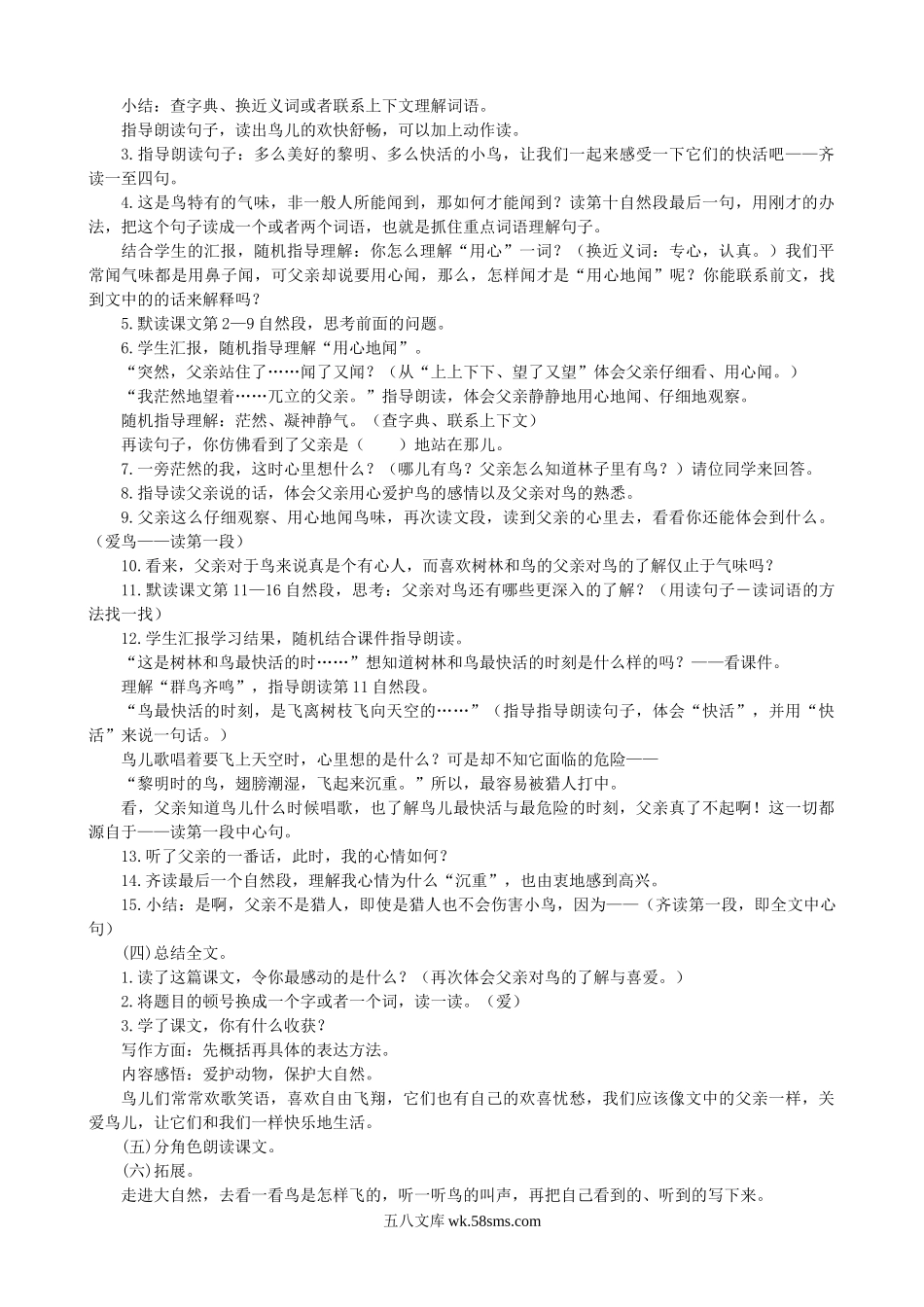 小结：查字典、换近义词或者联系上下文理解词语。

指导朗读句子，读出鸟儿的欢快舒畅，可以加上动作读。

3.指导朗读句子：多么美好的黎明、多么快活的小鸟，让我们一起来感受一下它们的快活吧——齐读一至四句。

4.这是鸟特有的气味，非一般人所能闻到，那如何才能闻到？读第十自然段最后一句，用刚才的办法，把这个句子读成一个或者两个词语，也就是抓住重点词语理解句子。

结合学生的汇报，随机指导理解：你怎么理解“用心”一词？（换近义词：专心，认真。）我们平常闻气味都是用鼻子闻，可父亲却说要用心闻，那么，怎样闻才是“用心地闻”呢？你能联系前文，找到文中的话来解释吗？

5.默读课文第2—9自然段，思考前面的问题。

6.学生汇报，随机指导理解“用心地闻”。

“突然，父亲站住了……闻了又闻？（从“上上下下、望了又望”体会父亲仔细看、用心闻。）

“我茫然地望着……兀立的父亲。”指导朗读，体会父亲静静地用心地闻、仔细地观察。

随机指导理解：茫然、凝神静气。（查字典、联系上下文）

再读句子，你仿佛看到了父亲是（　　）地站在那儿。

7.一旁茫然的我，这时心里想什么？（哪儿有鸟？父亲怎么知道林子里有鸟？）请位同学来回答。

8.指导读父亲说的话，体会父亲用心爱护鸟的感情以及父亲对鸟的熟悉。

9.父亲这么仔细观察、用心地闻鸟味，再次读文段，读到父亲的心里去，看看你还能体会到什么。（爱鸟——读第一段）

10.看来，父亲对于鸟来说真是个有心人，而喜欢树林和鸟的父亲对鸟的了解仅止于气味吗？

11.默读课文第11—16自然段，思考：父亲对鸟还有哪些更深入的了解？（用读句子－读词语的方法找一找）

12.学生汇报学习结果，随机结合课件指导朗读。

“这是树林和鸟最快活的时……”想知道树林和鸟最快活的时刻是什么样的吗？——看课件。

理解“群鸟齐鸣”，指导朗读第11自然段。

“鸟最快活的时刻，是飞离树枝飞向天空的……”（指导指导朗读句子，体会“快活”，并用“快活”来说一句话。）

鸟儿歌唱着要飞上天空时，心里想的是什么？可是却不知它面临的危险——

“黎明时的鸟，翅膀潮湿，飞起来沉重。”所以，最容易被猎人打中。

看，父亲知道鸟儿什么时候唱歌，也了解鸟儿最快活与最危险的时刻，父亲真了不起啊！这一切都源自于——读第一段中心句。

13.听了父亲的一番话，此时，我的心情如何？

14.齐读最后一个自然段，理解我心情为什么“沉重”，也由衷地感到高兴。

15.小结：是啊，父亲不是猎人，即使是猎人也不会伤害小鸟，因为——（齐读第一段，即全文中心句）

(四)总结全文。

1.读了这篇课文，令你最感动的是什么？（再次体会父亲对鸟的了解与喜爱。）

2.将题目的顿号换成一个字或者一个词，读一读。（爱）

3.学了课文，你有什么收获？

写作方面：先概括再具体的表达方法。

内容感悟：爱护动物，保护大自然。

鸟儿们常常欢歌笑语，喜欢自由飞翔，它们也有自己的欢喜忧愁，我们应该像文中的父亲一样，关爱鸟儿，让它们和我们一样快乐地生活。

(五)分角色朗读课文。

(六)拓展。

走进大自然，去看一看鸟是怎样飞的，听一听鸟的叫声，再把自己看到的、听到的写下来。

五八文库 wk.58sms.com